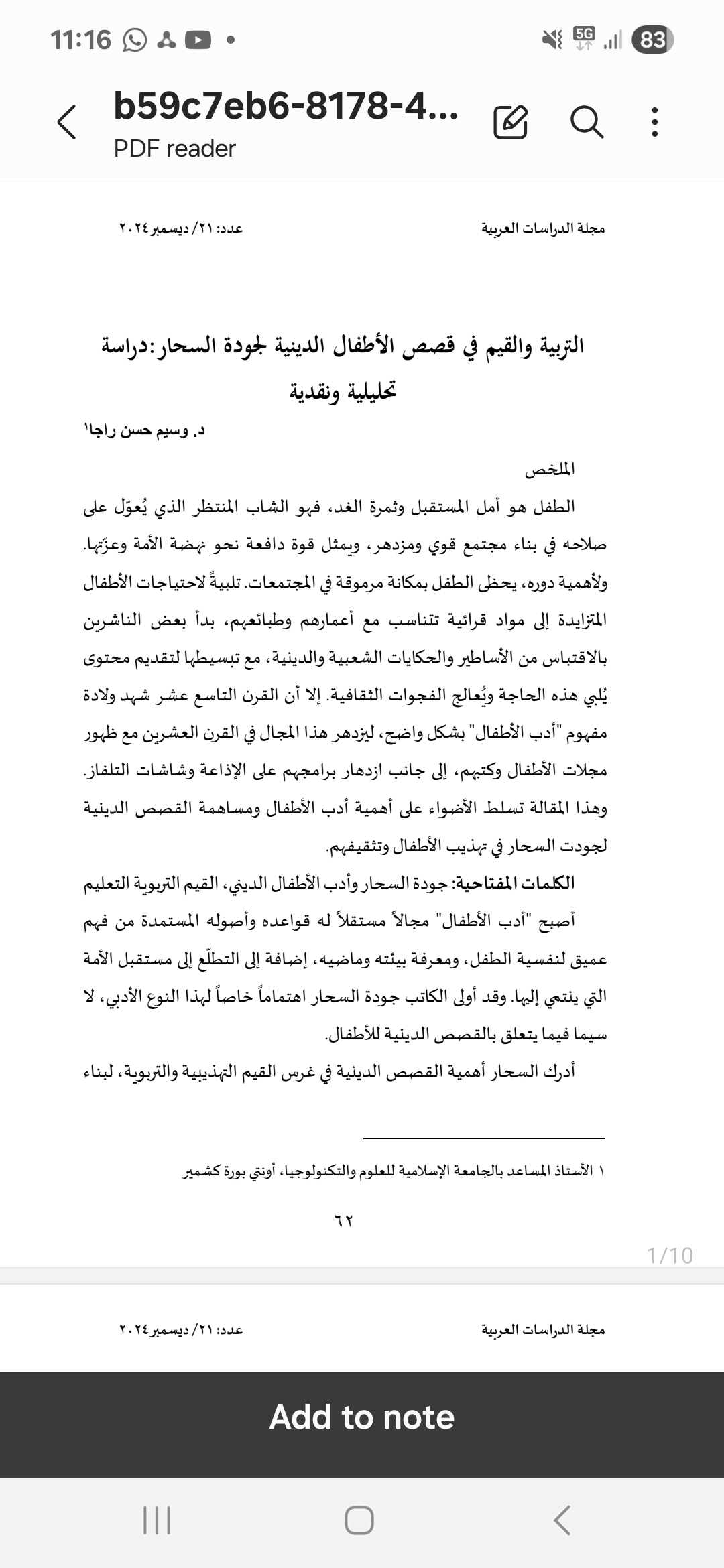 11:16 5G 83

b59c7eb6-8178-4...
PDF reader

مجلة الدراسات العربية عدد: ٢١/ ديسمبر ٢٠٢٤

التربية والقيم في قصص الأطفال الدينية لجودة السحار: دراسة تحليلية ونقدية

د. وسيم حسن راجا١

الملخص

الطفل هو أمل المستقبل وثمرة الغد، فهو الشاب المنتظر الذي يُعوّل على صلاحه في بناء مجتمع قوي ومزدهر، ويمثل قوة دافعة نحو نهضة الأمة وعزتها. ولأهمية دوره، يحظى الطفل بمكانة مرموقة في المجتمعات. تلبيةً لاحتياجات الأطفال المتزايدة إلى مواد قرائية تتناسب مع أعمارهم وطبائعهم، بدأ بعض الناشرين بالاقتباس من الأساطير والحكايات الشعبية والدينية، مع تبسيطها لتقديم محتوى يُلبي هذه الحاجة ويُعالج الفجوات الثقافية. إلا أن القرن التاسع عشر شهد ولادة مفهوم "أدب الأطفال" بشكل واضح، ليزدهر هذا المجال في القرن العشرين مع ظهور مجلات الأطفال وكتبهم، إلى جانب ازدهار برامجهم على الإذاعة وشاشات التلفاز. وهذا المقالة تسلط الأضواء على أهمية أدب الأطفال ومساهمة القصص الدينية لجودت السحار في تهذيب الأطفال وتثقيفهم.

الكلمات المفتاحية: جودة السحار وأدب الأطفال الديني، القيم التربوية التعليم

أصبح "أدب الأطفال" مجالاً مستقلاً له قواعده وأصوله المستمدة من فهم عميق لنفسية الطفل، ومعرفة بيئته وماضيه، إضافة إلى التطلّع إلى مستقبل الأمة التي ينتمي إليها. وقد أولى الكاتب جودة السحار اهتماماً خاصاً لهذا النوع الأدبي، لا سيما فيما يتعلق بالقصص الدينية للأطفال.

أدرك السحار أهمية القصص الدينية في غرس القيم التهذيبية والتربوية، لبناء

١ الأستاذ المساعد بالجامعة الإسلامية للعلوم والتكنولوجيا، أونتي بورة كشمير

٦٢

1/10

مجلة الدراسات العربية عدد: ٢١/ ديسمبر ٢٠٢٤

Add to note